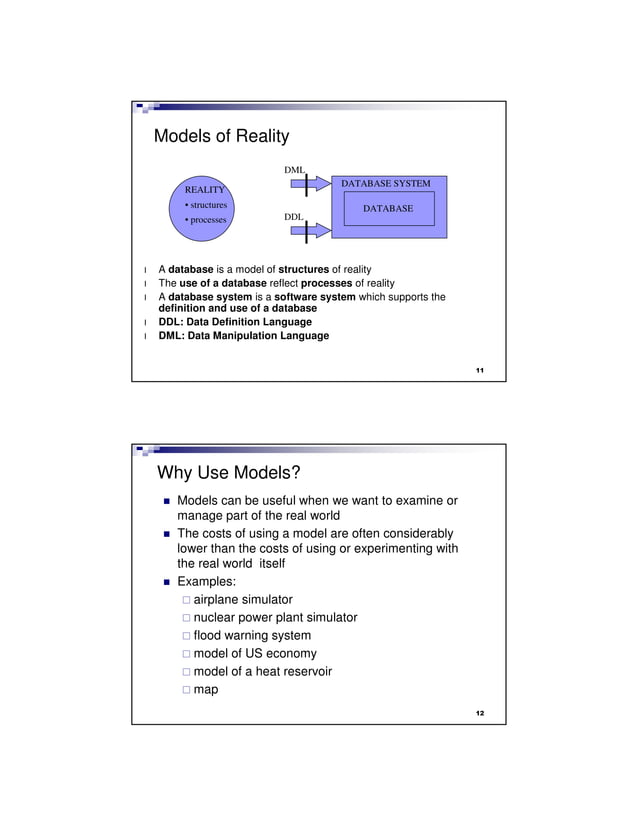 Models of Reality

REALITY
• structures
• processes

DML

DDL

DATABASE SYSTEM

DATABASE

l A database is a model of structures of reality
l The use of a database reflect processes of reality
l A database system is a software system which supports the definition and use of a database
l DDL: Data Definition Language
l DML: Data Manipulation Language

11

Why Use Models?

■ Models can be useful when we want to examine or manage part of the real world
■ The costs of using a model are often considerably lower than the costs of using or experimenting with the real world itself
■ Examples:
□ airplane simulator
□ nuclear power plant simulator
□ flood warning system
□ model of US economy
□ model of a heat reservoir
□ map

12